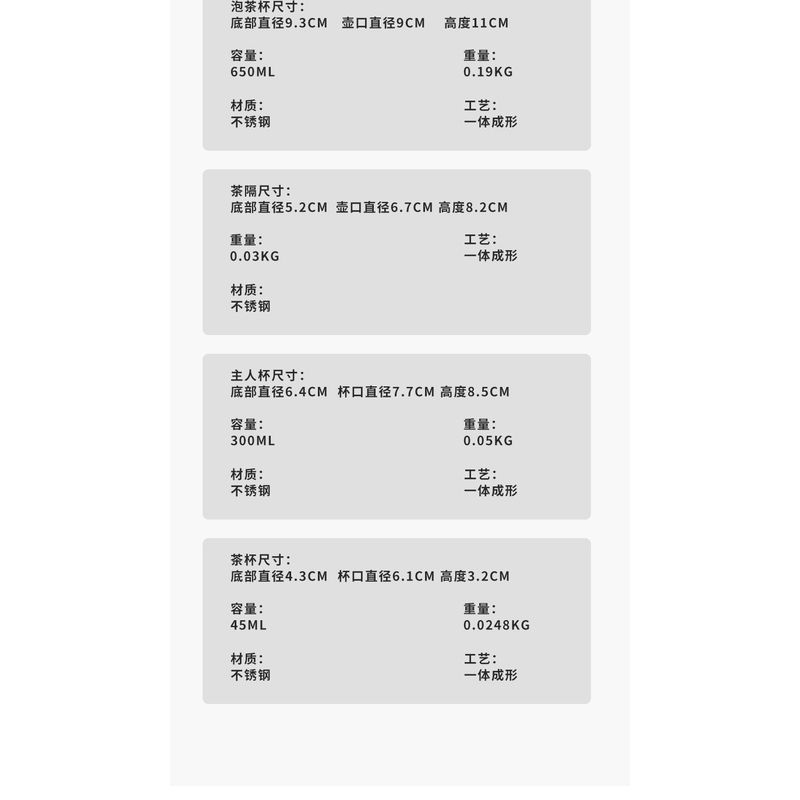 泡茶杯尺寸:
底部直径9.3CM 壶口直径9CM 高度11CM

容量:
650ML

重量:
0.19KG

材质:
不锈钢

工艺:
一体成形

茶隔尺寸:
底部直径5.2CM 壶口直径6.7CM 高度8.2CM

重量:
0.03KG

工艺:
一体成形

材质:
不锈钢

主人杯尺寸:
底部直径6.4CM 杯口直径7.7CM 高度8.5CM

容量:
300ML

重量:
0.05KG

材质:
不锈钢

工艺:
一体成形

茶杯尺寸:
底部直径4.3CM 杯口直径6.1CM 高度3.2CM

容量:
45ML

重量:
0.0248KG

材质:
不锈钢

工艺:
一体成形